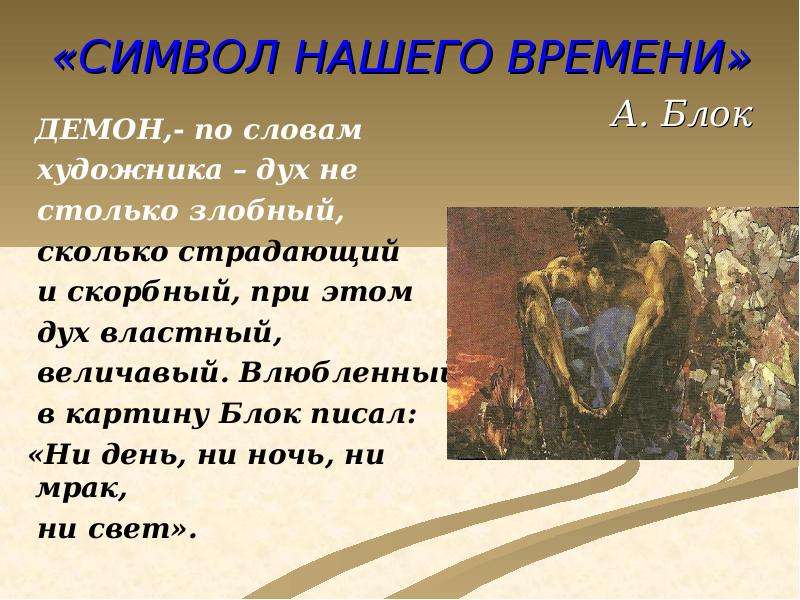 «СИМВОЛ НАШЕГО ВРЕМЕНИ»
А. Блок

ДЕМОН,- по словам художника – дух не столько злобный, сколько страдающий и скорбный, при этом дух властный, величавый. Влюбленный в картину Блок писал:
«Ни день, ни ночь, ни мрак,
ни свет».